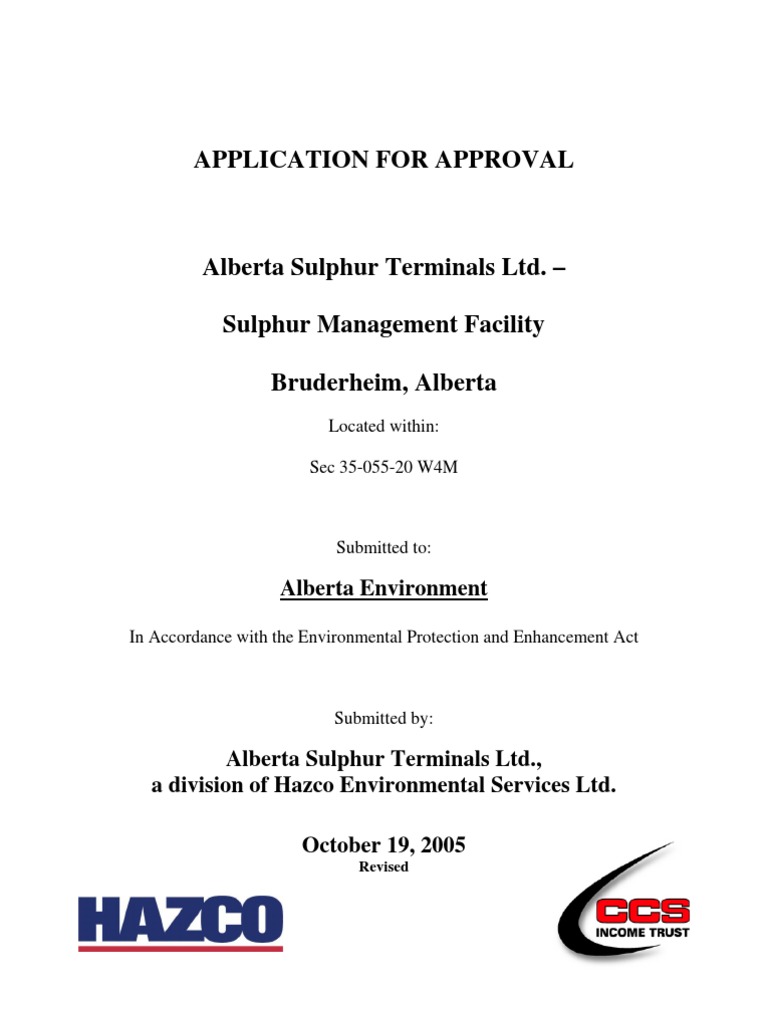 APPLICATION FOR APPROVAL

Alberta Sulphur Terminals Ltd. –

Sulphur Management Facility

Bruderheim, Alberta

Located within:

Sec 35-055-20 W4M

Submitted to:

Alberta Environment

In Accordance with the Environmental Protection and Enhancement Act

Submitted by:

Alberta Sulphur Terminals Ltd.,
a division of Hazco Environmental Services Ltd.

October 19, 2005
Revised

HAZCO

CCS
INCOME TRUST